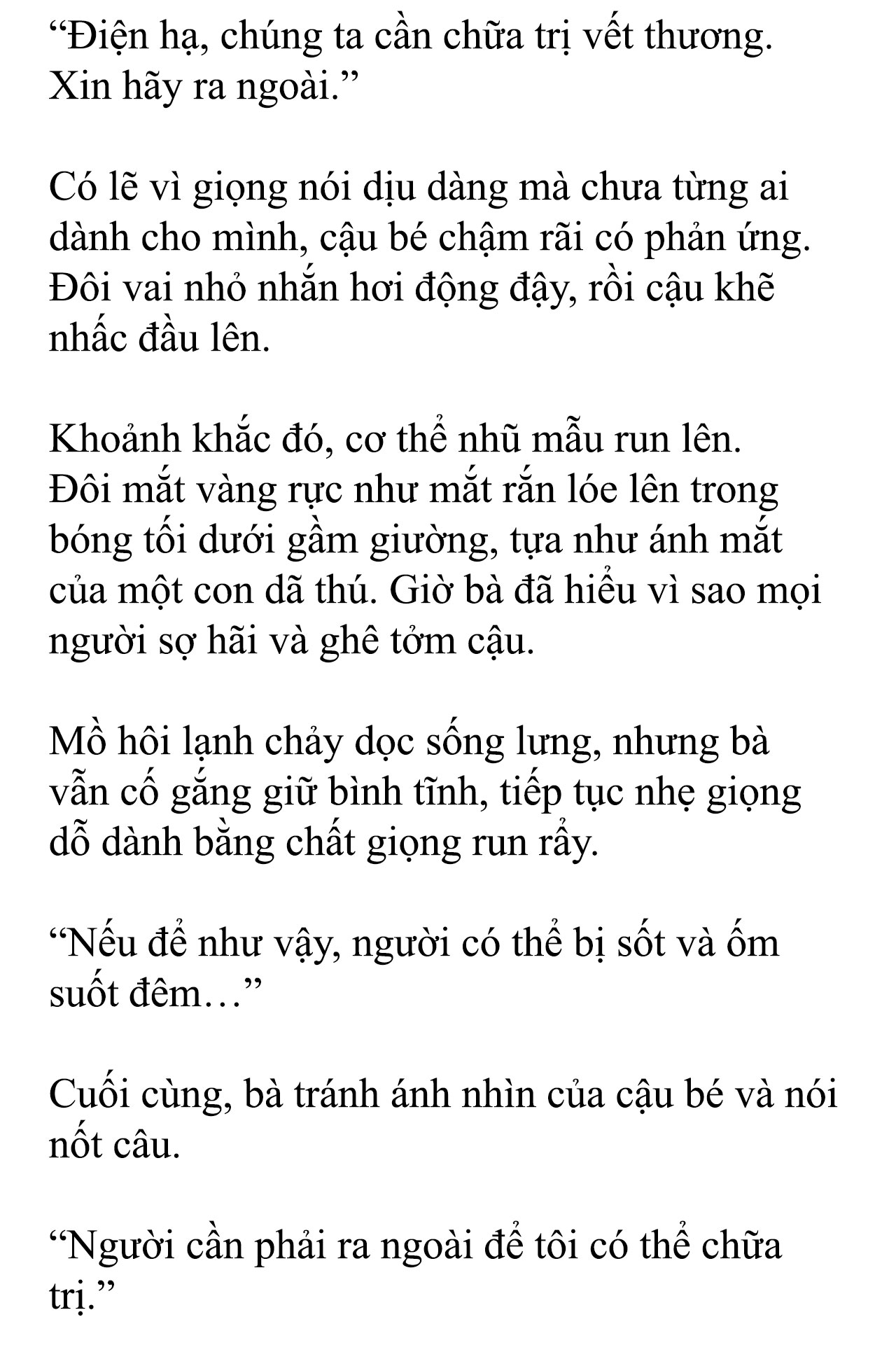 “Điện hạ, chúng ta cần chữa trị vết thương. Xin hãy ra ngoài.”

Có lẽ vì giọng nói dịu dàng mà chưa từng ai dành cho mình, cậu bé chậm rãi có phản ứng. Đôi vai nhỏ nhắn hơi động đậy, rồi cậu khẽ nhấc đầu lên.

Khoảnh khắc đó, cơ thể nhũ mẫu run lên. Đôi mắt vàng rực như mắt rắn lóe lên trong bóng tối dưới gầm giường, tựa như ánh mắt của một con dã thú. Giờ bà đã hiểu vì sao mọi người sợ hãi và ghê tởm cậu.

Mồ hôi lạnh chảy dọc sống lưng, nhưng bà vẫn cố gắng giữ bình tĩnh, tiếp tục nhẹ giọng dỗ dành bằng chất giọng run rẩy.

“Nếu để như vậy, người có thể bị sốt và ốm suốt đêm…”

Cuối cùng, bà tránh ánh nhìn của cậu bé và nói nốt câu.

“Người cần phải ra ngoài để tôi có thể chữa trị.”